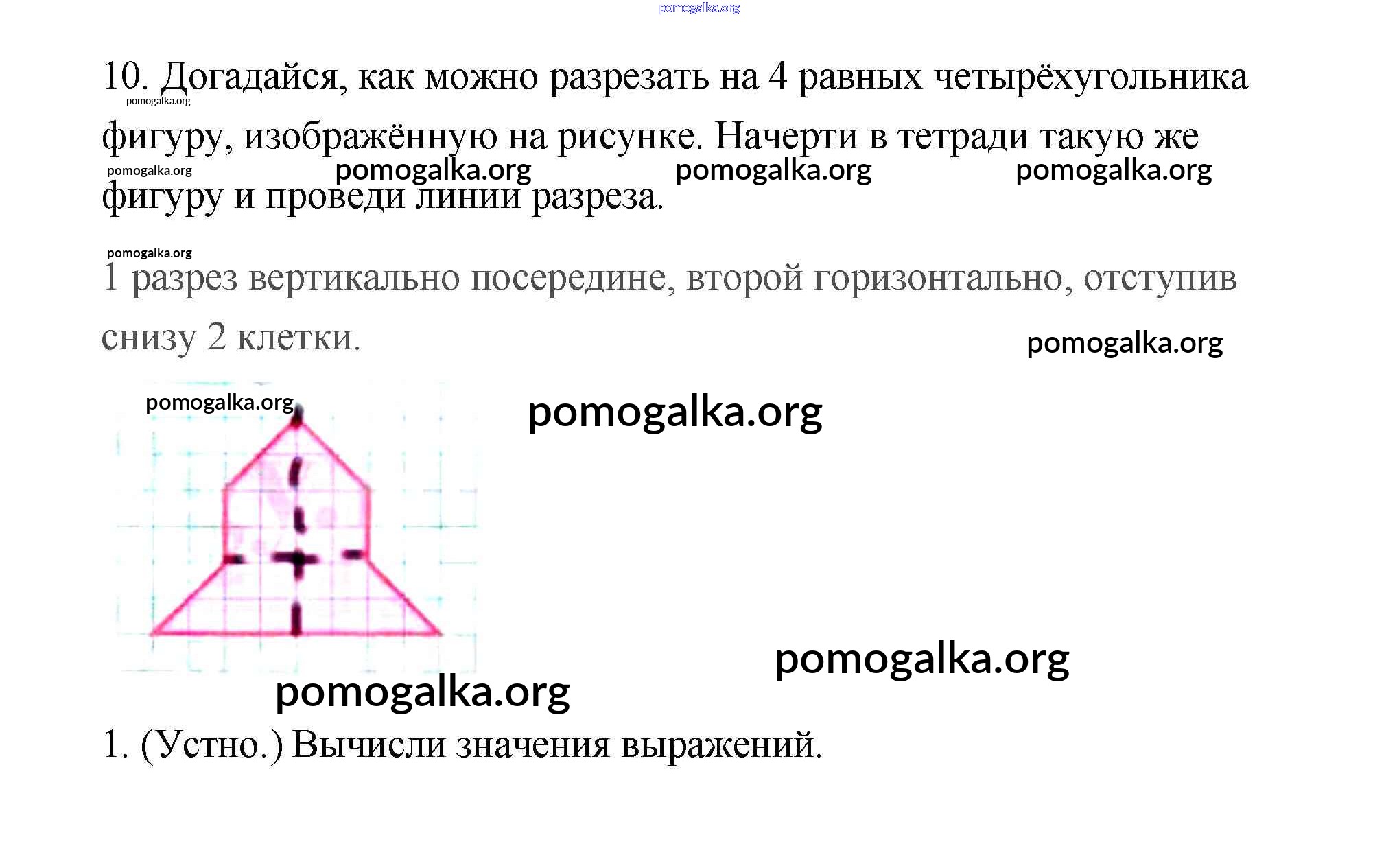 pomogalka.org

10. Догадайся, как можно разрезать на 4 равных четырёхугольника фигуру, изображённую на рисунке. Начерти в тетради такую же фигуру и проведи линии разреза.

pomogalka.org

pomogalka.org pomogalka.org pomogalka.org pomogalka.org

pomogalka.org

1 разрез вертикально посередине, второй горизонтально, отступив снизу 2 клетки.

pomogalka.org

pomogalka.org

pomogalka.org

pomogalka.org

pomogalka.org

1. (Устно.) Вычисли значения выражений.